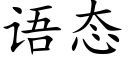 语态